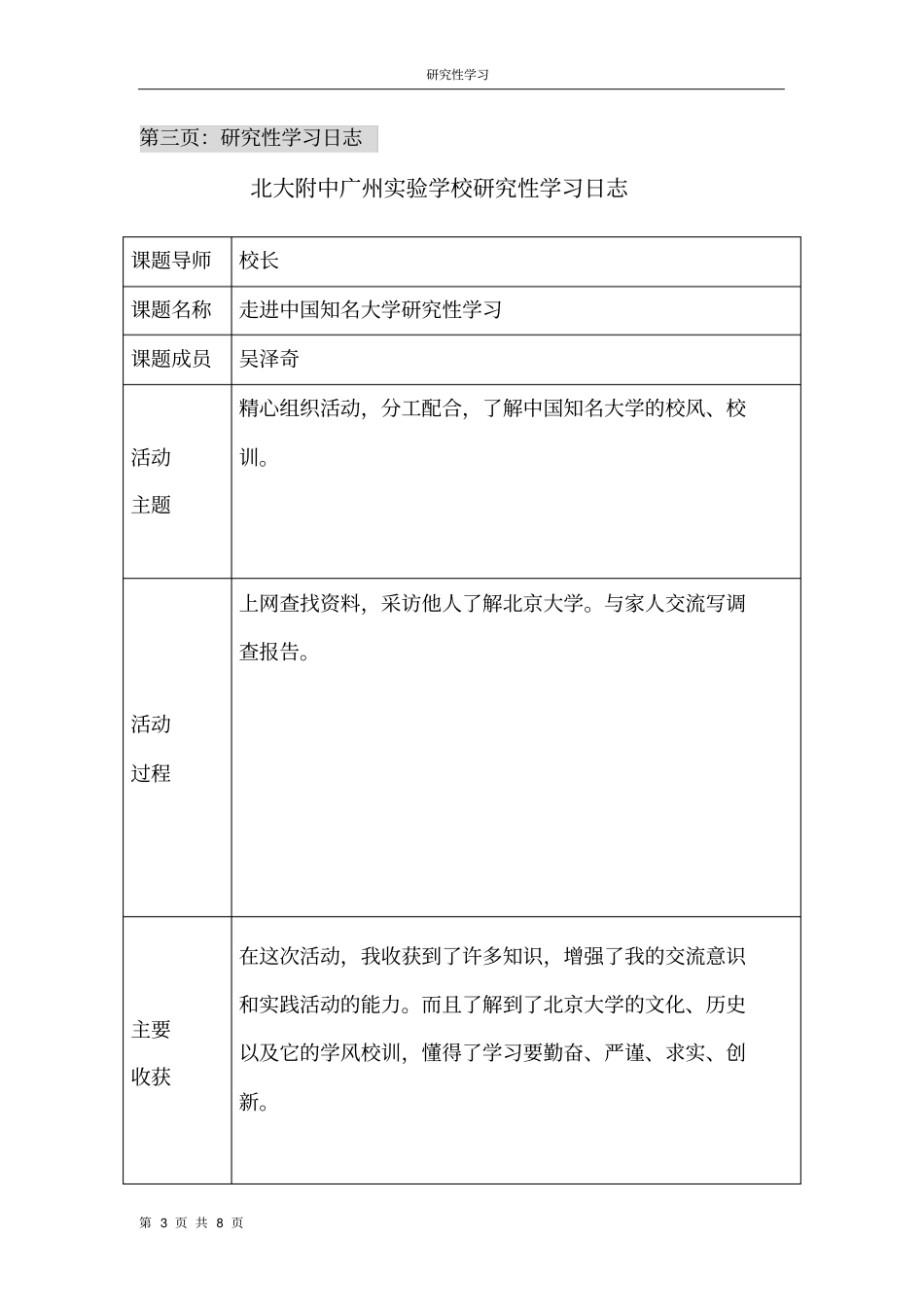 研究性学习

第三页：研究性学习日志

北大附中广州实验学校研究性学习日志

| 课题导师 | 校长 |
|---|---|
| 课题名称 | 走进中国知名大学研究性学习 |
| 课题成员 | 吴泽奇 |
| 活动主题 | 精心组织活动，分工配合，了解中国知名大学的校风、校训。 |
| 活动过程 | 上网查找资料，采访他人了解北京大学。与家人交流写调查报告。 |
| 主要收获 | 在这次活动，我收获到了许多知识，增强了我的交流意识和实践活动的能力。而且了解到了北京大学的文化、历史以及它的学风校训，懂得了学习要勤奋、严谨、求实、创新。 |

第 3 页 共 8 页